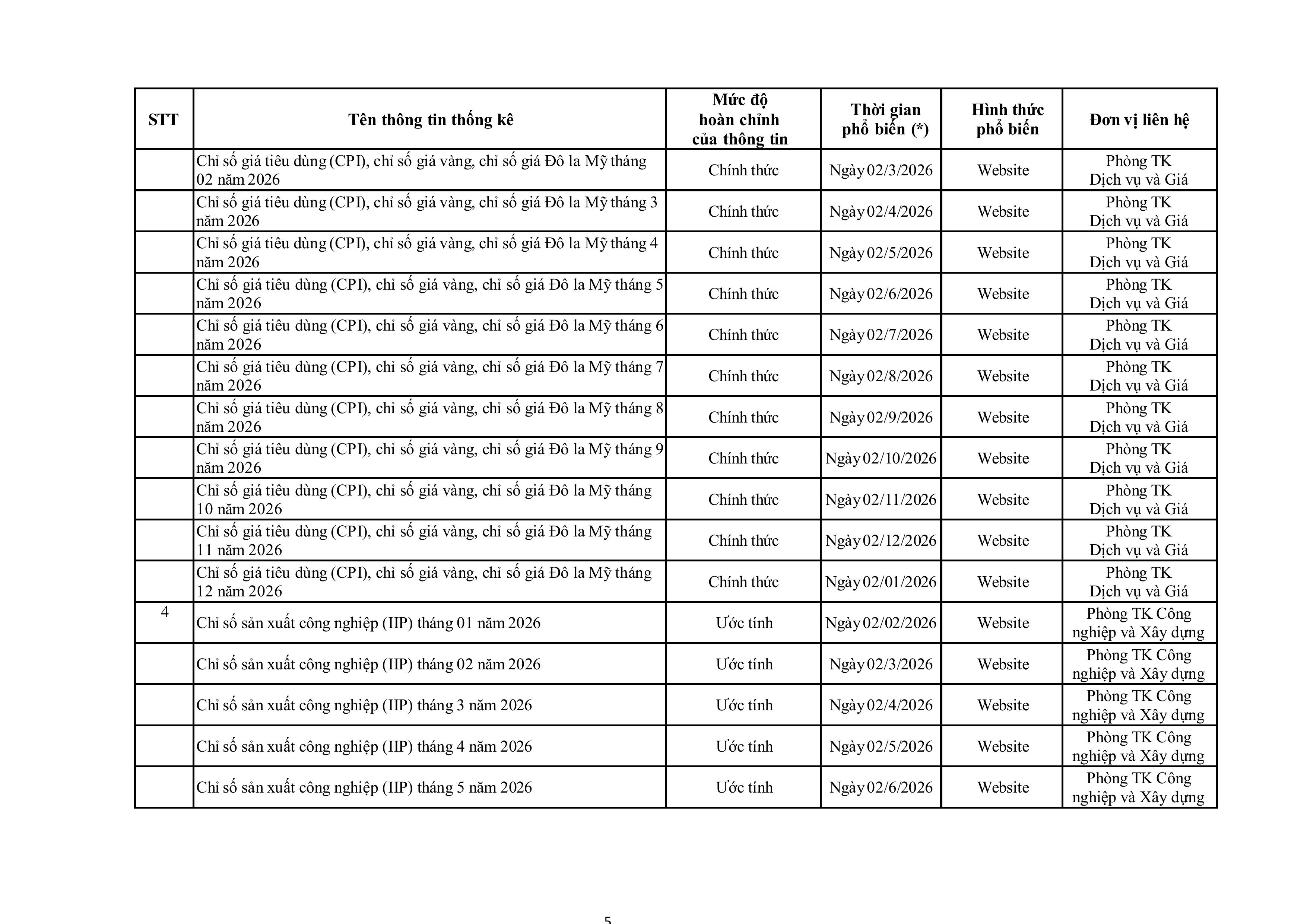 | STT | Tên thông tin thống kê | Mức độ hoàn chỉnh của thông tin | Thời gian phổ biến (*) | Hình thức phổ biến | Đơn vị liên hệ |
|---|---|---|---|---|---|
| | Chỉ số giá tiêu dùng (CPI), chỉ số giá vàng, chỉ số giá Đô la Mỹ tháng 02 năm 2026 | Chính thức | Ngày 02/3/2026 | Website | Phòng TK Dịch vụ và Giá |
| | Chỉ số giá tiêu dùng (CPI), chỉ số giá vàng, chỉ số giá Đô la Mỹ tháng 3 năm 2026 | Chính thức | Ngày 02/4/2026 | Website | Phòng TK Dịch vụ và Giá |
| | Chỉ số giá tiêu dùng (CPI), chỉ số giá vàng, chỉ số giá Đô la Mỹ tháng 4 năm 2026 | Chính thức | Ngày 02/5/2026 | Website | Phòng TK Dịch vụ và Giá |
| | Chỉ số giá tiêu dùng (CPI), chỉ số giá vàng, chỉ số giá Đô la Mỹ tháng 5 năm 2026 | Chính thức | Ngày 02/6/2026 | Website | Phòng TK Dịch vụ và Giá |
| | Chỉ số giá tiêu dùng (CPI), chỉ số giá vàng, chỉ số giá Đô la Mỹ tháng 6 năm 2026 | Chính thức | Ngày 02/7/2026 | Website | Phòng TK Dịch vụ và Giá |
| | Chỉ số giá tiêu dùng (CPI), chỉ số giá vàng, chỉ số giá Đô la Mỹ tháng 7 năm 2026 | Chính thức | Ngày 02/8/2026 | Website | Phòng TK Dịch vụ và Giá |
| | Chỉ số giá tiêu dùng (CPI), chỉ số giá vàng, chỉ số giá Đô la Mỹ tháng 8 năm 2026 | Chính thức | Ngày 02/9/2026 | Website | Phòng TK Dịch vụ và Giá |
| | Chỉ số giá tiêu dùng (CPI), chỉ số giá vàng, chỉ số giá Đô la Mỹ tháng 9 năm 2026 | Chính thức | Ngày 02/10/2026 | Website | Phòng TK Dịch vụ và Giá |
| | Chỉ số giá tiêu dùng (CPI), chỉ số giá vàng, chỉ số giá Đô la Mỹ tháng 10 năm 2026 | Chính thức | Ngày 02/11/2026 | Website | Phòng TK Dịch vụ và Giá |
| | Chỉ số giá tiêu dùng (CPI), chỉ số giá vàng, chỉ số giá Đô la Mỹ tháng 11 năm 2026 | Chính thức | Ngày 02/12/2026 | Website | Phòng TK Dịch vụ và Giá |
| | Chỉ số giá tiêu dùng (CPI), chỉ số giá vàng, chỉ số giá Đô la Mỹ tháng 12 năm 2026 | Chính thức | Ngày 02/01/2026 | Website | Phòng TK Dịch vụ và Giá |
| 4 | Chỉ số sản xuất công nghiệp (IIP) tháng 01 năm 2026 | Ước tính | Ngày 02/02/2026 | Website | Phòng TK Công nghiệp và Xây dựng |
| | Chỉ số sản xuất công nghiệp (IIP) tháng 02 năm 2026 | Ước tính | Ngày 02/3/2026 | Website | Phòng TK Công nghiệp và Xây dựng |
| | Chỉ số sản xuất công nghiệp (IIP) tháng 3 năm 2026 | Ước tính | Ngày 02/4/2026 | Website | Phòng TK Công nghiệp và Xây dựng |
| | Chỉ số sản xuất công nghiệp (IIP) tháng 4 năm 2026 | Ước tính | Ngày 02/5/2026 | Website | Phòng TK Công nghiệp và Xây dựng |
| | Chỉ số sản xuất công nghiệp (IIP) tháng 5 năm 2026 | Ước tính | Ngày 02/6/2026 | Website | Phòng TK Công nghiệp và Xây dựng |

5